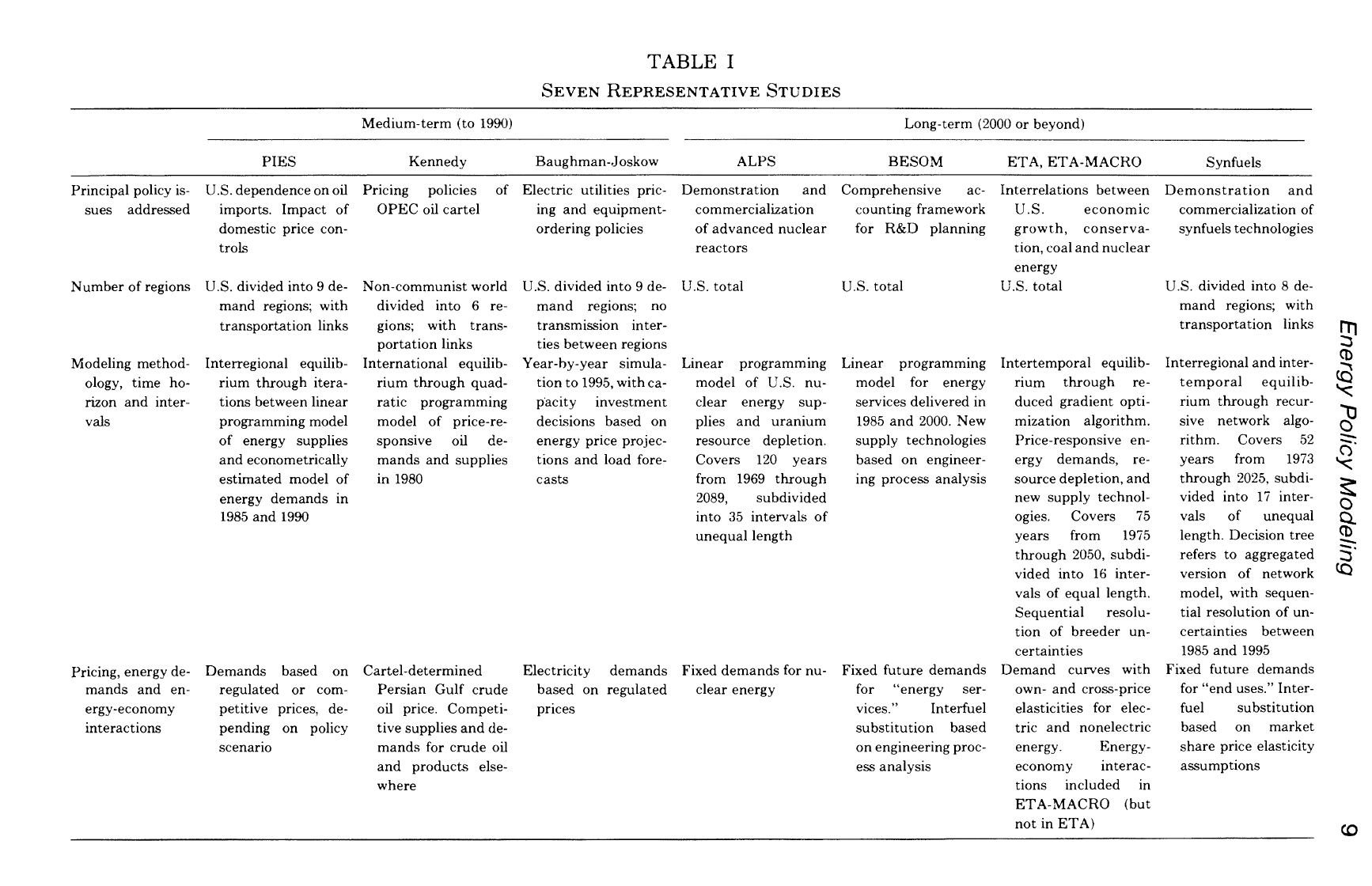 TABLE I
SEVEN REPRESENTATIVE STUDIES

| | Medium-term (to 1990) | | | Long-term (2000 or beyond) | | | |
|---|---|---|---|---|---|---|---|
| | PIES | Kennedy | Baughman-Joskow | ALPS | BESOM | ETA, ETA-MACRO | Synfuels |
| Principal policy issues addressed | U.S. dependence on oil imports. Impact of domestic price controls | Pricing policies of OPEC oil cartel | Electric utilities pricing and equipment-ordering policies | Demonstration and commercialization of advanced nuclear reactors | Comprehensive accounting framework for R&D planning | Interrelations between U.S. economic growth, conservation, coal and nuclear energy | Demonstration and commercialization of synfuels technologies |
| Number of regions | U.S. divided into 9 demand regions; with transportation links | Non-communist world divided into 6 regions; with transportation links | U.S. divided into 9 demand regions; no transmission interties between regions | U.S. total | U.S. total | U.S. total | U.S. divided into 8 demand regions; with transportation links |
| Modeling methodology, time horizon and intervals | Interregional equilibrium through iterations between linear programming model of energy supplies and econometrically estimated model of energy demands in 1985 and 1990 | International equilibrium through quadratic programming model of price-responsive oil demands and supplies in 1980 | Year-by-year simulation to 1995, with capacity investment decisions based on energy price projections and load forecasts | Linear programming model of U.S. nuclear energy supplies and uranium resource depletion. Covers 120 years from 1969 through 2089, subdivided into 35 intervals of unequal length | Linear programming model for energy services delivered in 1985 and 2000. New supply technologies based on engineering process analysis | Intertemporal equilibrium through reduced gradient optimization algorithm. Price-responsive energy demands, resource depletion, and new supply technologies. Covers 75 years from 1975 through 2050, subdivided into 16 intervals of equal length. Sequential resolution of breeder uncertainties | Interregional and intertemporal equilibrium through recursive network algorithm. Covers 52 years from 1973 through 2025, subdivided into 17 intervals of unequal length. Decision tree refers to aggregated version of network model, with sequential resolution of uncertainties between 1985 and 1995 |
| Pricing, energy demands and energy-economy interactions | Demands based on regulated or competitive prices, depending on policy scenario | Cartel-determined Persian Gulf crude oil price. Competitive supplies and demands for crude oil and products elsewhere | Electricity demands based on regulated prices | Fixed demands for nuclear energy | Fixed future demands for "energy services." Interfuel substitution based on engineering process analysis | Demand curves with own- and cross-price elasticities for electric and nonelectric energy. Energy-economy interactions included in ETA-MACRO (but not in ETA) | Fixed future demands for "end uses." Interfuel substitution based on market share price elasticity assumptions |

Energy Policy Modeling

9